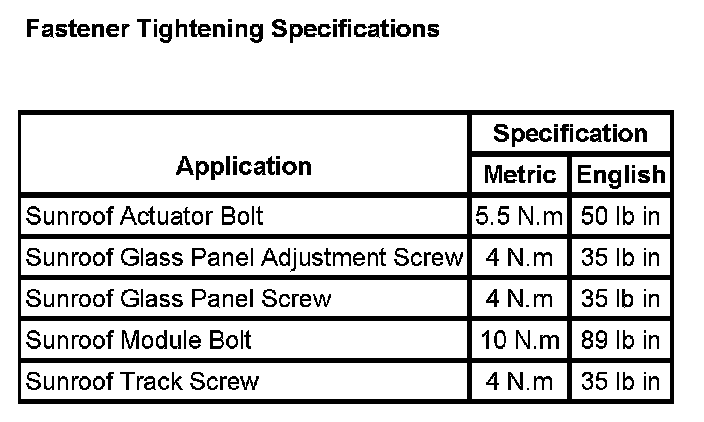 Fastener Tightening Specifications

| Application | Specification | |
|---|---|---|
| | Metric | English |
| Sunroof Actuator Bolt | 5.5 N.m | 50 lb in |
| Sunroof Glass Panel Adjustment Screw | 4 N.m | 35 lb in |
| Sunroof Glass Panel Screw | 4 N.m | 35 lb in |
| Sunroof Module Bolt | 10 N.m | 89 lb in |
| Sunroof Track Screw | 4 N.m | 35 lb in |